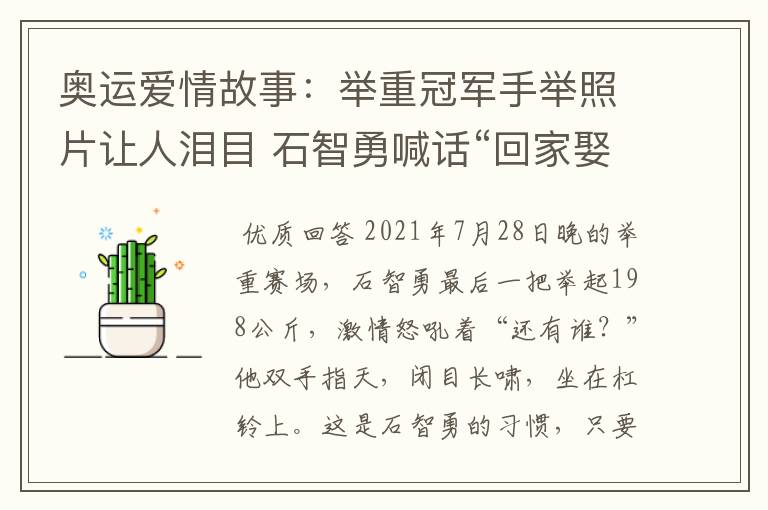 奥运爱情故事：举重冠军手举照片让人泪目 石智勇喊话“回家娶

优质回答 2021年7月28日晚的举重赛场，石智勇最后一把举起198公斤，激情怒吼着“还有谁？”他双手指天，闭目长啸，坐在杠铃上。这是石智勇的习惯，只要